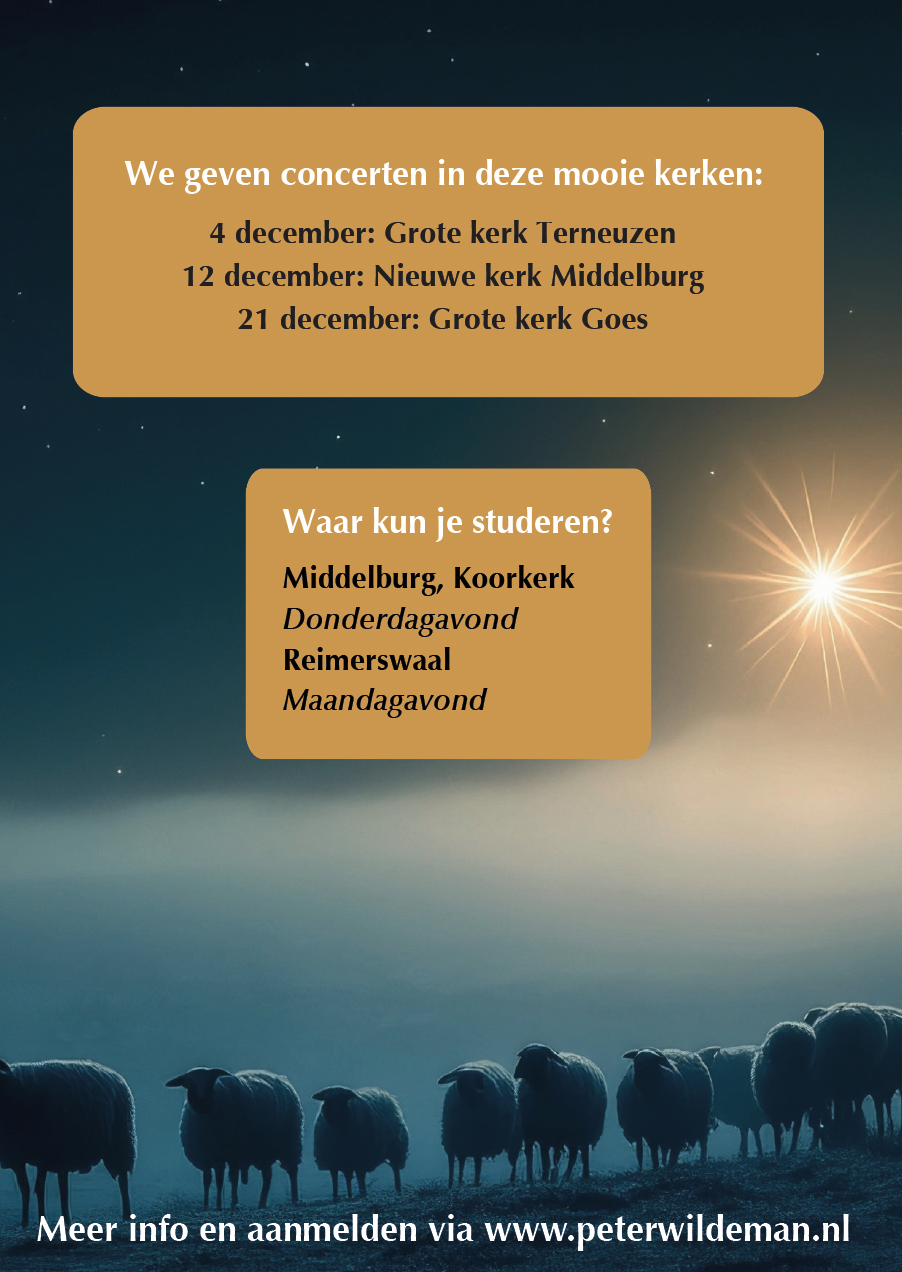 We geven concerten in deze mooie kerken:

4 december: Grote kerk Terneuzen
12 december: Nieuwe kerk Middelburg
21 december: Grote kerk Goes

Waar kun je studeren?

Middelburg, Koorkerk
Donderdagavond
Reimerswaal
Maandagavond

Meer info en aanmelden via www.peterwildeman.nl